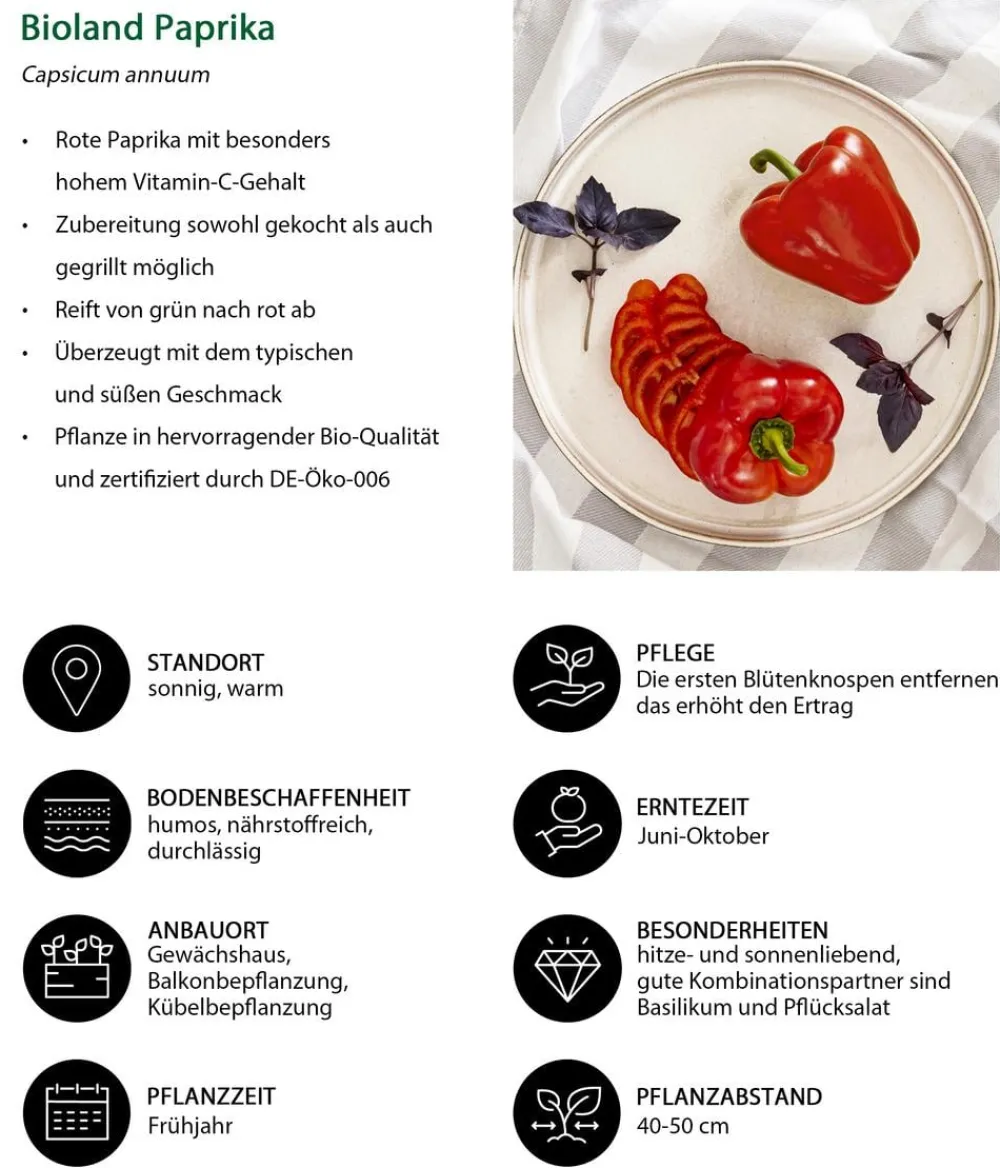 Bioland Paprika

Capsicum annuum

• Rote Paprika mit besonders hohem Vitamin-C-Gehalt
• Zubereitung sowohl gekocht als auch gegrillt möglich
• Reift von grün nach rot ab
• Überzeugt mit dem typischen und süßen Geschmack
• Pflanze in hervorragender Bio-Qualität und zertifiziert durch DE-Öko-006

STANDORT
sonnig, warm

BODENBESCHAFFENHEIT
humos, nährstoffreich, durchlässig

ANBAUORT
Gewächshaus, Balkonbepflanzung, Kübelbepflanzung

PFLANZZEIT
Frühjahr

PFLEGE
Die ersten Blütenknospen entfernen das erhöht den Ertrag

ERNTEZEIT
Juni-Oktober

BESONDERHEITEN
hitze- und sonnenliebend, gute Kombinationspartner sind Basilikum und Pflücksalat

PFLANZABSTAND
40-50 cm